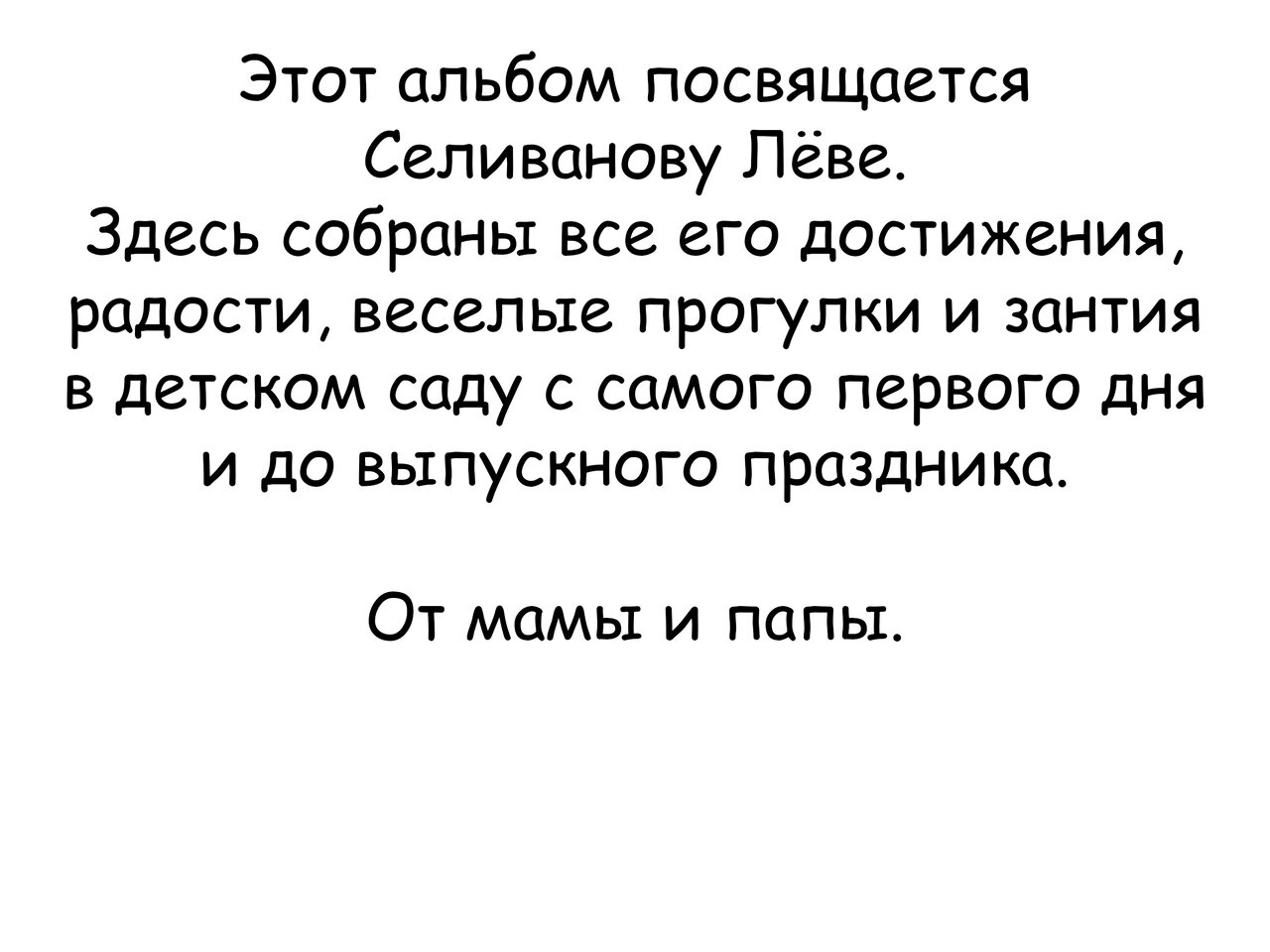 Этот альбом посвящается Селиванову Лёве. Здесь собраны все его достижения, радости, веселые прогулки и зантия в детском саду с самого первого дня и до выпускного праздника.

От мамы и папы.